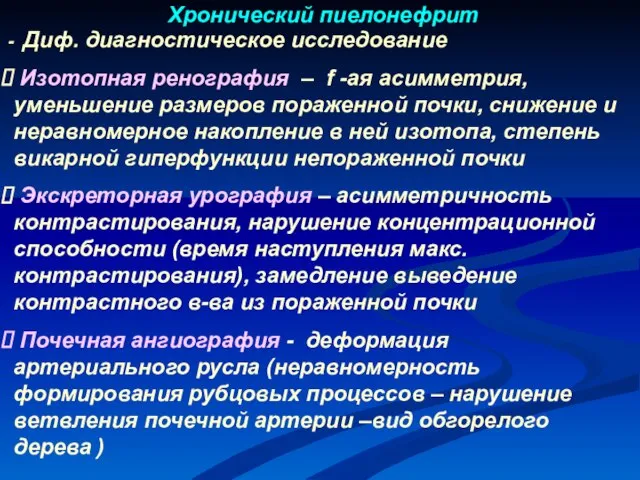 Хронический пиелонефрит
- Диф. диагностическое исследование

 Изотопная ренография – f -ая асимметрия, уменьшение размеров пораженной почки, снижение и неравномерное накопление в ней изотопа, степень викарной гиперфункции непораженной почки

 Экскреторная урография – асимметричность контрастирования, нарушение концентрационной способности (время наступления макс. контрастирования), замедление выведение контрастного в-ва из пораженной почки

 Почечная ангиография - деформация артериального русла (неравномерность формирования рубцовых процессов – нарушение ветвления почечной артерии –вид обгорелого дерева )